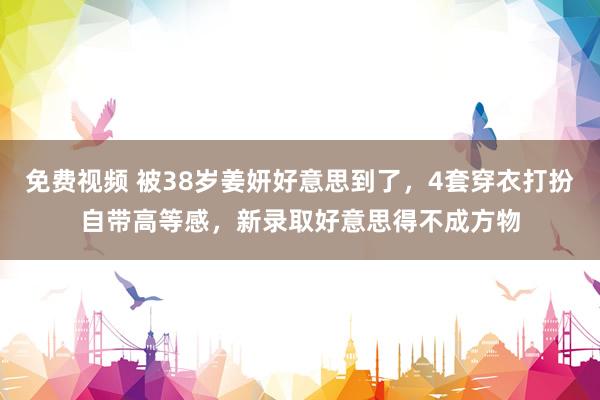 免费视频 被38岁姜妍好意思到了，4套穿衣打扮自带高等感，新录取好意思得不成方物